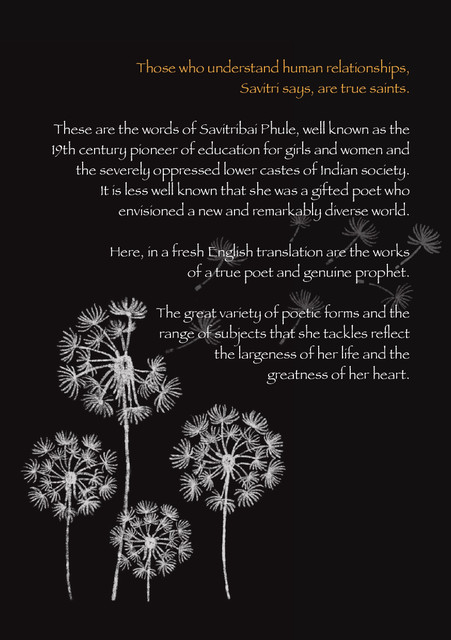 Those who understand human relationships,
Savitri says, are true saints.

These are the words of Savitribai Phule, well known as the 19th century pioneer of education for girls and women and the severely oppressed lower castes of Indian society. It is less well known that she was a gifted poet who envisioned a new and remarkably diverse world.

Here, in a fresh English translation are the works of a true poet and genuine prophet.

The great variety of poetic forms and the range of subjects that she tackles reflect the largeness of her life and the greatness of her heart.